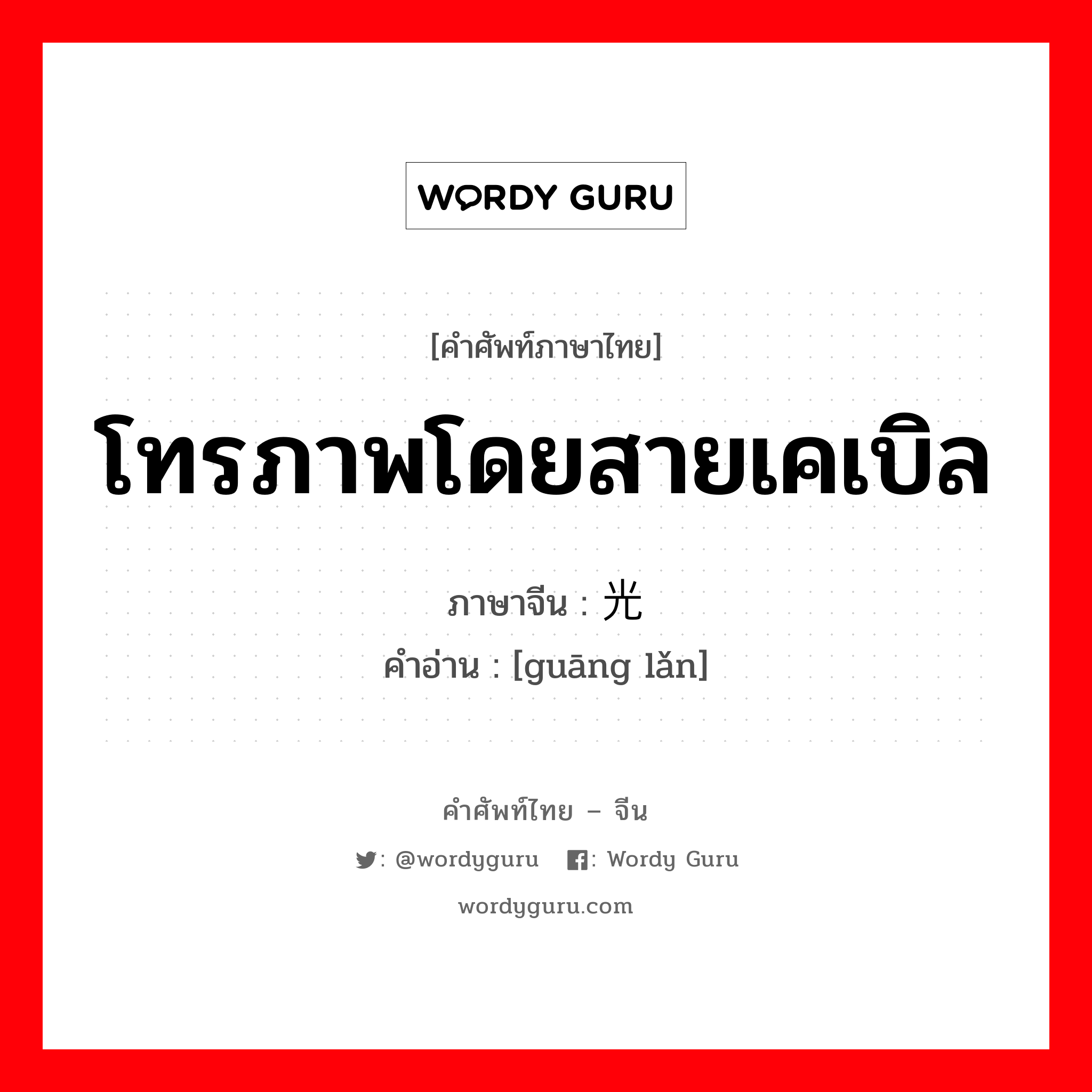 WORDY GURU

[คำศัพท์ภาษาไทย]

โทรภาพโดยสายเคเบิล

ภาษาจีน : 光

คำอ่าน : [guāng lǎn]

คำศัพท์ไทย – จีน

: @wordyguru : Wordy Guru

wordyguru.com